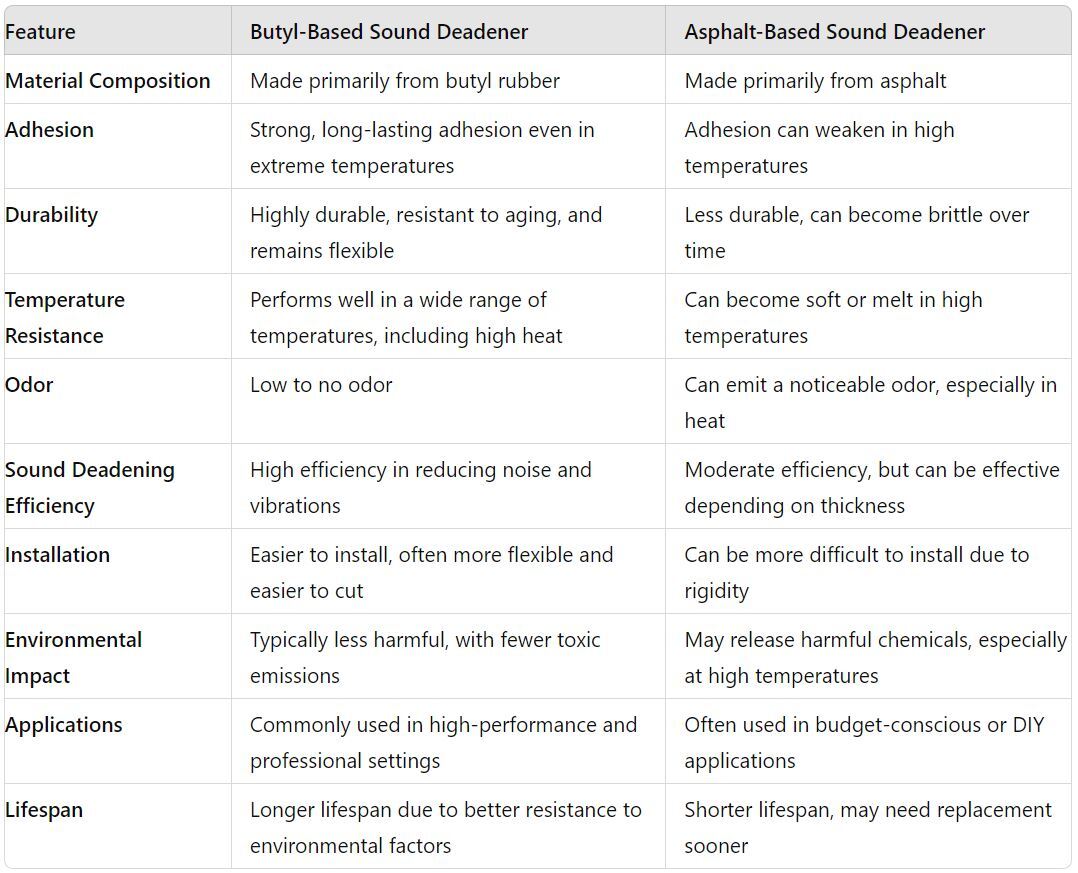 | Feature | Butyl-Based Sound Deadener | Asphalt-Based Sound Deadener |
|---|---|---|
| Material Composition | Made primarily from butyl rubber | Made primarily from asphalt |
| Adhesion | Strong, long-lasting adhesion even in extreme temperatures | Adhesion can weaken in high temperatures |
| Durability | Highly durable, resistant to aging, and remains flexible | Less durable, can become brittle over time |
| Temperature Resistance | Performs well in a wide range of temperatures, including high heat | Can become soft or melt in high temperatures |
| Odor | Low to no odor | Can emit a noticeable odor, especially in heat |
| Sound Deadening Efficiency | High efficiency in reducing noise and vibrations | Moderate efficiency, but can be effective depending on thickness |
| Installation | Easier to install, often more flexible and easier to cut | Can be more difficult to install due to rigidity |
| Environmental Impact | Typically less harmful, with fewer toxic emissions | May release harmful chemicals, especially at high temperatures |
| Applications | Commonly used in high-performance and professional settings | Often used in budget-conscious or DIY applications |
| Lifespan | Longer lifespan due to better resistance to environmental factors | Shorter lifespan, may need replacement sooner |